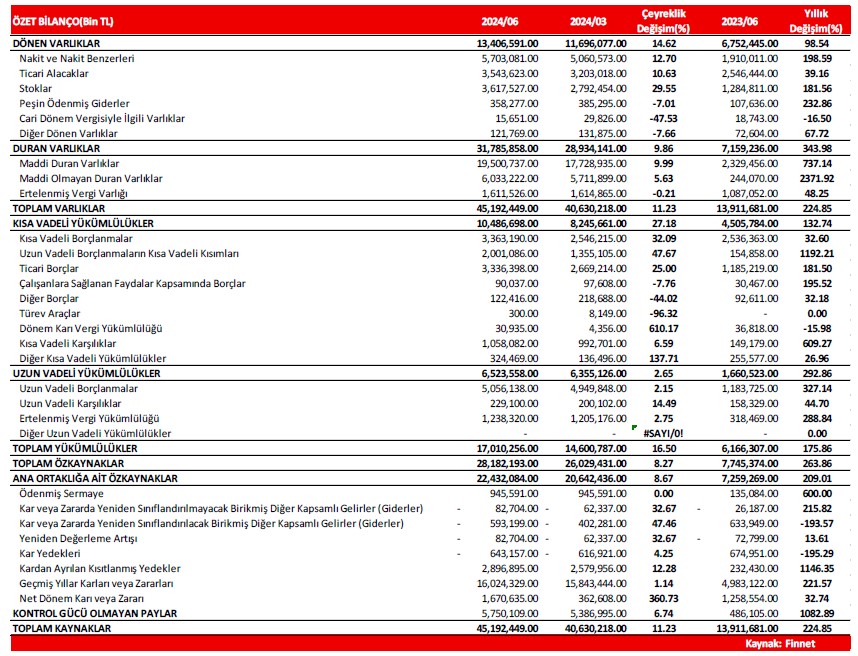 | ÖZET BİLANÇO(Bin TL) | 2024/06 | 2024/03 | Çeyreklik Değişim(%) | 2023/06 | Yıllık Değişim(%) |
|---|---|---|---|---|---|
| DÖNEN VARLIKLAR | 13,406,591.00 | 11,696,077.00 | 14.62 | 6,752,445.00 | 98.54 |
| Nakit ve Nakit Benzerleri | 5,703,081.00 | 5,060,573.00 | 12.70 | 1,910,011.00 | 198.59 |
| Ticari Alacaklar | 3,543,623.00 | 3,203,018.00 | 10.63 | 2,546,444.00 | 39.16 |
| Stoklar | 3,617,527.00 | 2,792,454.00 | 29.55 | 1,284,811.00 | 181.56 |
| Peşin Ödenmiş Giderler | 358,277.00 | 385,295.00 | -7.01 | 107,636.00 | 232.86 |
| Cari Dönem Vergisiyle İlgili Varlıklar | 15,651.00 | 29,826.00 | -47.53 | 18,743.00 | -16.50 |
| Diğer Dönen Varlıklar | 121,769.00 | 131,875.00 | -7.66 | 72,604.00 | 67.72 |
| DURAN VARLIKLAR | 31,785,858.00 | 28,934,141.00 | 9.86 | 7,159,236.00 | 343.98 |
| Maddi Duran Varlıklar | 19,500,737.00 | 17,728,935.00 | 9.99 | 2,329,456.00 | 737.14 |
| Maddi Olmayan Duran Varlıklar | 6,033,222.00 | 5,711,899.00 | 5.63 | 244,070.00 | 2371.92 |
| Ertelenmiş Vergi Varlığı | 1,611,526.00 | 1,614,865.00 | -0.21 | 1,087,052.00 | 48.25 |
| TOPLAM VARLIKLAR | 45,192,449.00 | 40,630,218.00 | 11.23 | 13,911,681.00 | 224.85 |
| KISA VADELİ YÜKÜMLÜLÜKLER | 10,486,698.00 | 8,245,661.00 | 27.18 | 4,505,784.00 | 132.74 |
| Kısa Vadeli Borçlanmalar | 3,363,190.00 | 2,546,215.00 | 32.09 | 2,536,363.00 | 32.60 |
| Uzun Vadeli Borçlanmaların Kısa Vadeli Kısımları | 2,001,086.00 | 1,355,105.00 | 47.67 | 154,858.00 | 1192.21 |
| Ticari Borçlar | 3,336,398.00 | 2,669,214.00 | 25.00 | 1,185,219.00 | 181.50 |
| Çalışanlara Sağlanan Faydalar Kapsamında Borçlar | 90,037.00 | 97,608.00 | -7.76 | 30,467.00 | 195.52 |
| Diğer Borçlar | 122,416.00 | 218,688.00 | -44.02 | 92,611.00 | 32.18 |
| Türev Araçlar | 300.00 | 8,149.00 | -96.32 | - | 0.00 |
| Dönem Karı Vergi Yükümlülüğü | 30,935.00 | 4,356.00 | 610.17 | 36,818.00 | -15.98 |
| Kısa Vadeli Karşılıklar | 1,058,082.00 | 992,701.00 | 6.59 | 149,179.00 | 609.27 |
| Diğer Kısa Vadeli Yükümlülükler | 324,469.00 | 136,496.00 | 137.71 | 255,577.00 | 26.96 |
| UZUN VADELİ YÜKÜMLÜLÜKLER | 6,523,558.00 | 6,355,126.00 | 2.65 | 1,660,523.00 | 292.86 |
| Uzun Vadeli Borçlanmalar | 5,056,138.00 | 4,949,848.00 | 2.15 | 1,183,725.00 | 327.14 |
| Uzun Vadeli Karşılıklar | 229,100.00 | 200,102.00 | 14.49 | 158,329.00 | 44.70 |
| Ertelenmiş Vergi Yükümlülüğü | 1,238,320.00 | 1,205,176.00 | 2.75 | 318,469.00 | 288.84 |
| Diğer Uzun Vadeli Yükümlülükler | - | - | #SAYI/0! | - | 0.00 |
| TOPLAM YÜKÜMLÜLÜKLER | 17,010,256.00 | 14,600,787.00 | 16.50 | 6,166,307.00 | 175.86 |
| TOPLAM ÖZKAYNAKLAR | 28,182,193.00 | 26,029,431.00 | 8.27 | 7,745,374.00 | 263.86 |
| ANA ORTAKLIĞA AİT ÖZKAYNAKLAR | 22,432,084.00 | 20,642,436.00 | 8.67 | 7,259,269.00 | 209.01 |
| Ödenmiş Sermaye | 945,591.00 | 945,591.00 | 0.00 | 135,084.00 | 600.00 |
| Kar veya Zararda Yeniden Sınıflandırılmayacak Birikmiş Diğer Kapsamlı Gelirler (Giderler) | - 82,704.00 | - 62,337.00 | 32.67 | - 26,187.00 | 215.82 |
| Kar veya Zararda Yeniden Sınıflandırılacak Birikmiş Diğer Kapsamlı Gelirler (Giderler) | - 593,199.00 | - 402,281.00 | 47.46 | 633,949.00 | -193.57 |
| Yeniden Değerleme Artışı | - 82,704.00 | - 62,337.00 | 32.67 | - 72,799.00 | 13.61 |
| Kar Yedekleri | - 643,157.00 | - 616,921.00 | 4.25 | 674,951.00 | -195.29 |
| Kardan Ayrılan Kısıtlanmış Yedekler | 2,896,895.00 | 2,579,956.00 | 12.28 | 232,430.00 | 1146.35 |
| Geçmiş Yıllar Karları veya Zararları | 16,024,329.00 | 15,843,444.00 | 1.14 | 4,983,122.00 | 221.57 |
| Net Dönem Karı veya Zararı | 1,670,635.00 | 362,608.00 | 360.73 | 1,258,554.00 | 32.74 |
| KONTROL GÜCÜ OLMAYAN PAYLAR | 5,750,109.00 | 5,386,995.00 | 6.74 | 486,105.00 | 1082.89 |
| TOPLAM KAYNAKLAR | 45,192,449.00 | 40,630,218.00 | 11.23 | 13,911,681.00 | 224.85 |

Kaynak: Finnet